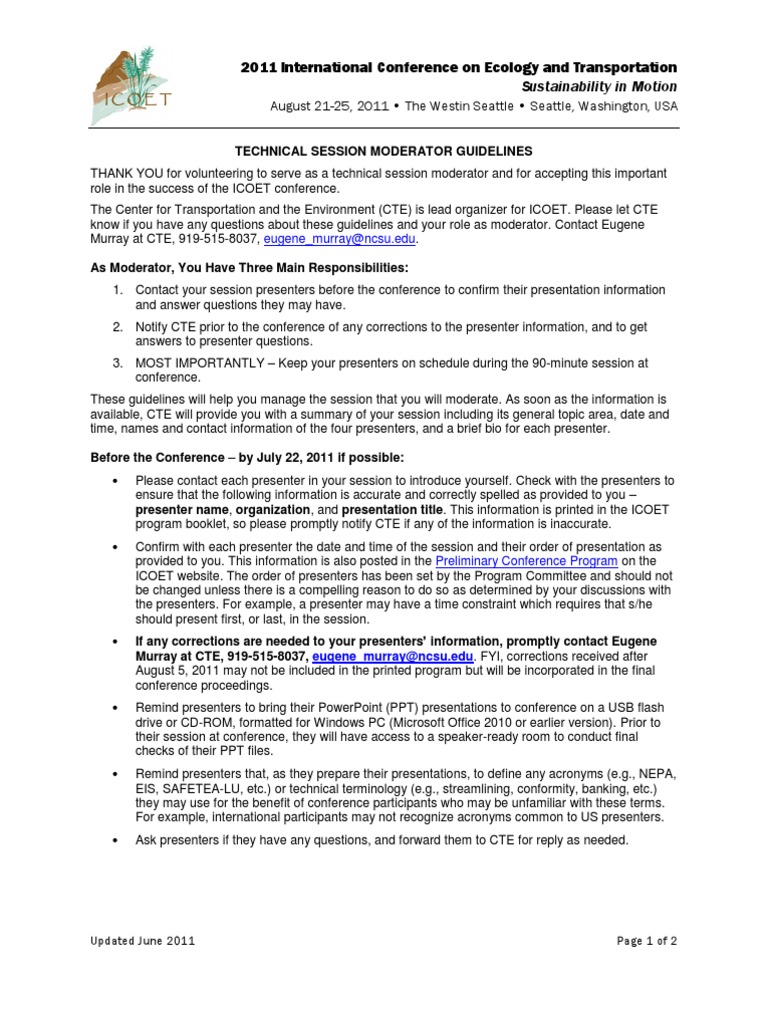 ICOET

2011 International Conference on Ecology and Transportation
Sustainability in Motion
August 21-25, 2011 • The Westin Seattle • Seattle, Washington, USA

TECHNICAL SESSION MODERATOR GUIDELINES

THANK YOU for volunteering to serve as a technical session moderator and for accepting this important role in the success of the ICOET conference.

The Center for Transportation and the Environment (CTE) is lead organizer for ICOET. Please let CTE know if you have any questions about these guidelines and your role as moderator. Contact Eugene Murray at CTE, 919-515-8037, eugene_murray@ncsu.edu.

As Moderator, You Have Three Main Responsibilities:

1. Contact your session presenters before the conference to confirm their presentation information and answer questions they may have.
2. Notify CTE prior to the conference of any corrections to the presenter information, and to get answers to presenter questions.
3. MOST IMPORTANTLY – Keep your presenters on schedule during the 90-minute session at conference.

These guidelines will help you manage the session that you will moderate. As soon as the information is available, CTE will provide you with a summary of your session including its general topic area, date and time, names and contact information of the four presenters, and a brief bio for each presenter.

Before the Conference – by July 22, 2011 if possible:

• Please contact each presenter in your session to introduce yourself. Check with the presenters to ensure that the following information is accurate and correctly spelled as provided to you – presenter name, organization, and presentation title. This information is printed in the ICOET program booklet, so please promptly notify CTE if any of the information is inaccurate.
• Confirm with each presenter the date and time of the session and their order of presentation as provided to you. This information is also posted in the Preliminary Conference Program on the ICOET website. The order of presenters has been set by the Program Committee and should not be changed unless there is a compelling reason to do so as determined by your discussions with the presenters. For example, a presenter may have a time constraint which requires that s/he should present first, or last, in the session.
• If any corrections are needed to your presenters' information, promptly contact Eugene Murray at CTE, 919-515-8037, eugene_murray@ncsu.edu. FYI, corrections received after August 5, 2011 may not be included in the printed program but will be incorporated in the final conference proceedings.
• Remind presenters to bring their PowerPoint (PPT) presentations to conference on a USB flash drive or CD-ROM, formatted for Windows PC (Microsoft Office 2010 or earlier version). Prior to their session at conference, they will have access to a speaker-ready room to conduct final checks of their PPT files.
• Remind presenters that, as they prepare their presentations, to define any acronyms (e.g., NEPA, EIS, SAFETEA-LU, etc.) or technical terminology (e.g., streamlining, conformity, banking, etc.) they may use for the benefit of conference participants who may be unfamiliar with these terms. For example, international participants may not recognize acronyms common to US presenters.
• Ask presenters if they have any questions, and forward them to CTE for reply as needed.

Updated June 2011

Page 1 of 2